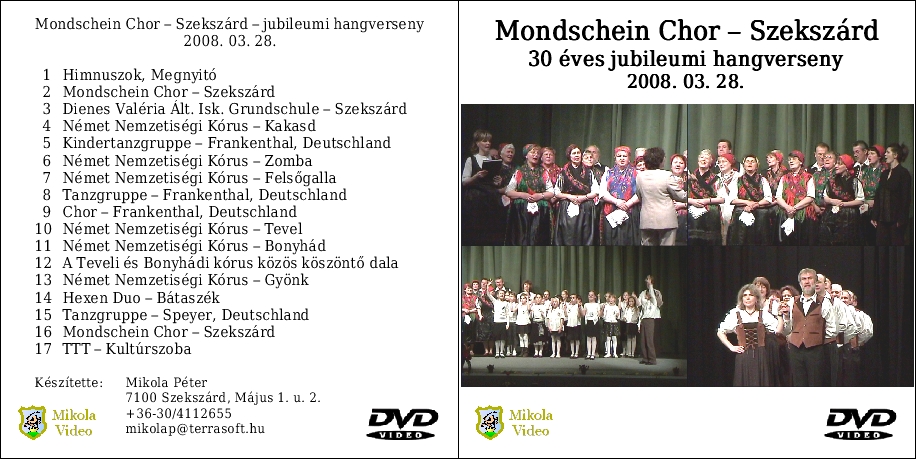 Mondschein Chor – Szekszárd – jubileumi hangverseny
2008. 03. 28.

1 Himnuszok, Megnyitó
2 Mondschein Chor – Szekszárd
3 Dienes Valéria Ált. Isk. Grundschule – Szekszárd
4 Német Nemzetiségi Kórus – Kakasd
5 Kindertanzgruppe – Frankenthal, Deutschland
6 Német Nemzetiségi Kórus – Zomba
7 Német Nemzetiségi Kórus – Felsőgalla
8 Tanzgruppe – Frankenthal, Deutschland
9 Chor – Frankenthal, Deutschland
10 Német Nemzetiségi Kórus – Tevel
11 Német Nemzetiségi Kórus – Bonyhád
12 A Teveli és Bonyhádi kórus közös köszöntő dala
13 Német Nemzetiségi Kórus – Gyönk
14 Hexen Duo – Bátaszék
15 Tanzgruppe – Speyer, Deutschland
16 Mondschein Chor – Szekszárd
17 TTT – Kultúrszoba

Készítette: Mikola Péter
7100 Szekszárd, Május 1. u. 2.
+36-30/4112655
mikolap@terrasoft.hu

Mikola Video

DVD VIDEO

Mondschein Chor – Szekszárd
30 éves jubileumi hangverseny
2008. 03. 28.

Mikola Video

DVD VIDEO